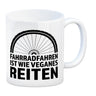 FAHRRADFAHREN IST WIE VEGANES REITEN